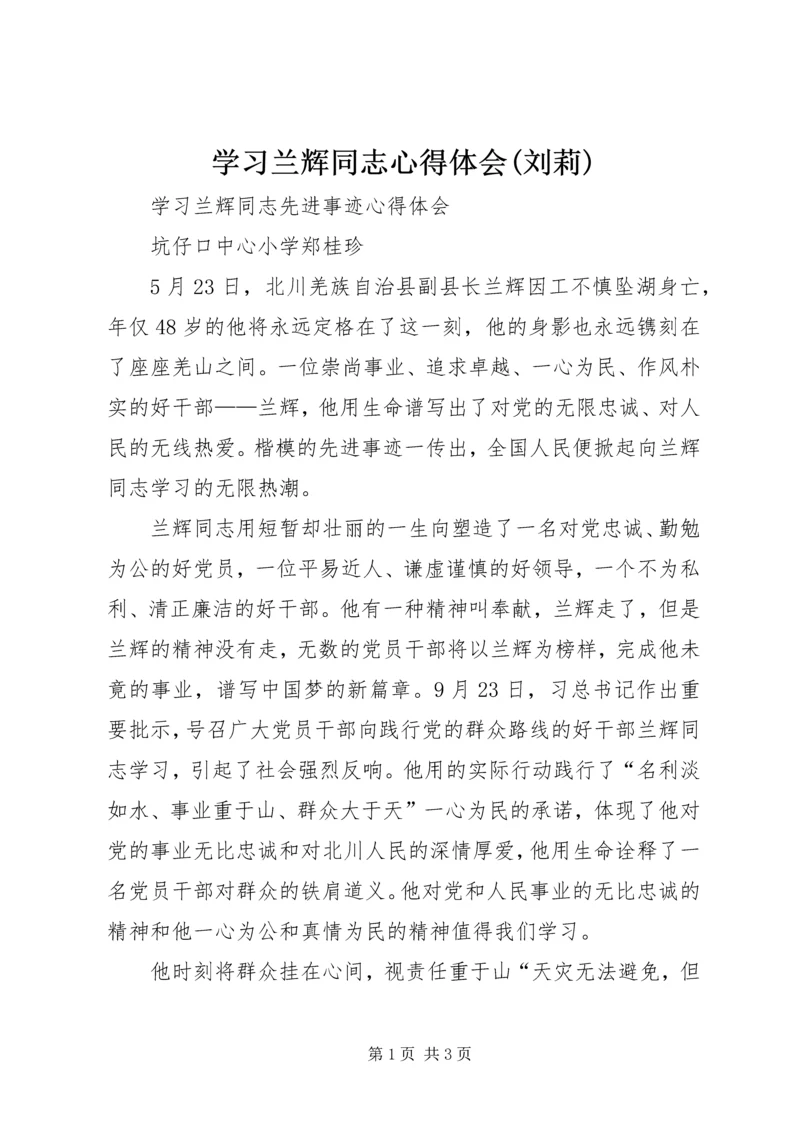 学习兰辉同志心得体会(刘莉)

学习兰辉同志先进事迹心得体会

坑仔口中心小学郑桂珍

5月23日，北川羌族自治县副县长兰辉因工不慎坠湖身亡，年仅48岁的他将永远定格在了这一刻，他的身影也永远镌刻在了座座羌山之间。一位崇尚事业、追求卓越、一心为民、作风朴实的好干部——兰辉，他用生命谱写出了对党的无限忠诚、对人民的无线热爱。楷模的先进事迹一传出，全国人民便掀起向兰辉同志学习的无限热潮。

兰辉同志用短暂却壮丽的一生向塑造了一名对党忠诚、勤勉为公的好党员，一位平易近人、谦虚谨慎的好领导，一个不为私利、清正廉洁的好干部。他有一种精神叫奉献，兰辉走了，但是兰辉的精神没有走，无数的党员干部将以兰辉为榜样，完成他未竟的事业，谱写中国梦的新篇章。9月23日，习总书记作出重要批示，号召广大党员干部向践行党的群众路线的好干部兰辉同志学习，引起了社会强烈反响。他用的实际行动践行了“名利淡如水、事业重于山、群众大于天”一心为民的承诺，体现了他对党的事业无比忠诚和对北川人民的深情厚爱，他用生命诠释了一名党员干部对群众的铁肩道义。他对党和人民事业的无比忠诚的精神和他一心为公和真情为民的精神值得我们学习。

他时刻将群众挂在心间，视责任重于山“天灾无法避免，但

第1页 共3页